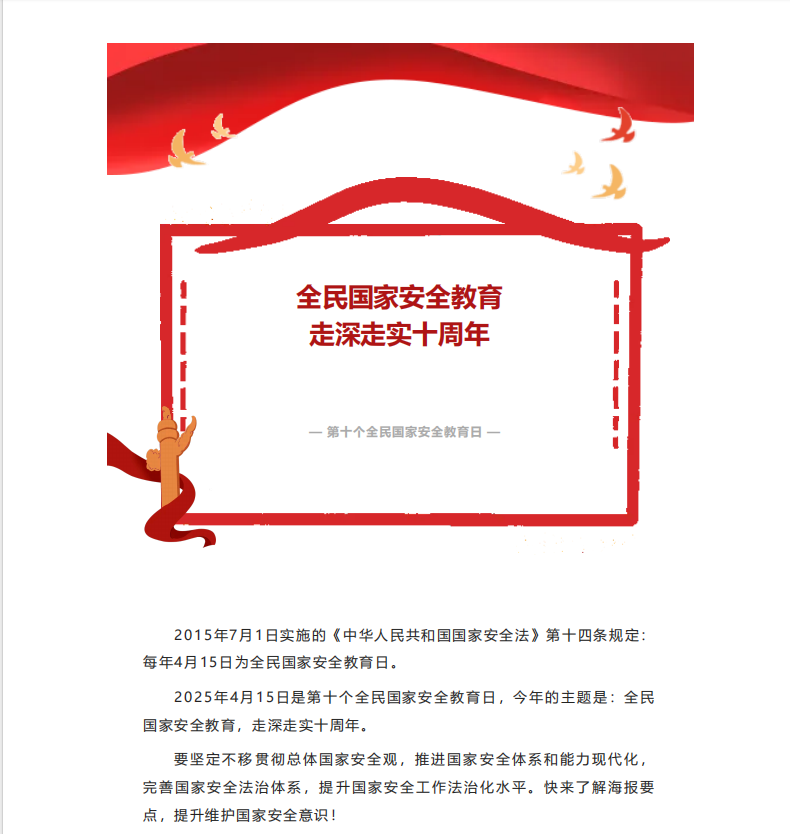 全民国家安全教育
走深走实十周年

— 第十个全民国家安全教育日 —

2015年7月1日实施的《中华人民共和国国家安全法》第十四条规定：每年4月15日为全民国家安全教育日。

2025年4月15日是第十个全民国家安全教育日，今年的主题是：全民国家安全教育，走深走实十周年。

要坚定不移贯彻总体国家安全观，推进国家安全体系和能力现代化，完善国家安全法治体系，提升国家安全工作法治化水平。快来了解海报要点，提升维护国家安全意识！